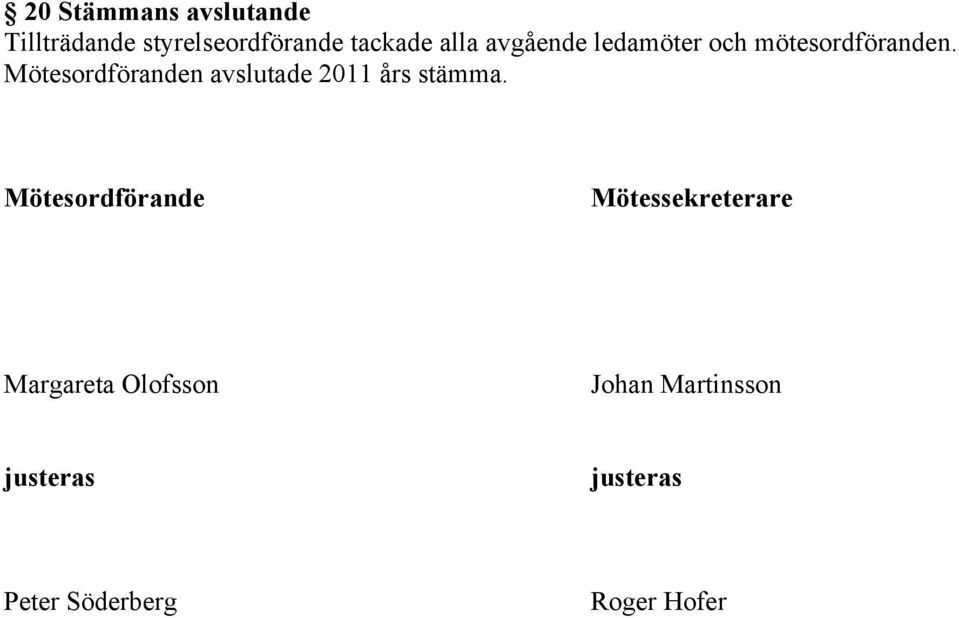 § 20 Stämmans avslutande
Tillträdande styrelseordförande tackade alla avgående ledamöter och mötesordföranden. Mötesordföranden avslutade 2011 års stämma.

Mötesordförande

Margareta Olofsson

justeras

Peter Söderberg

Mötessekreterare

Johan Martinsson

justeras

Roger Hofer